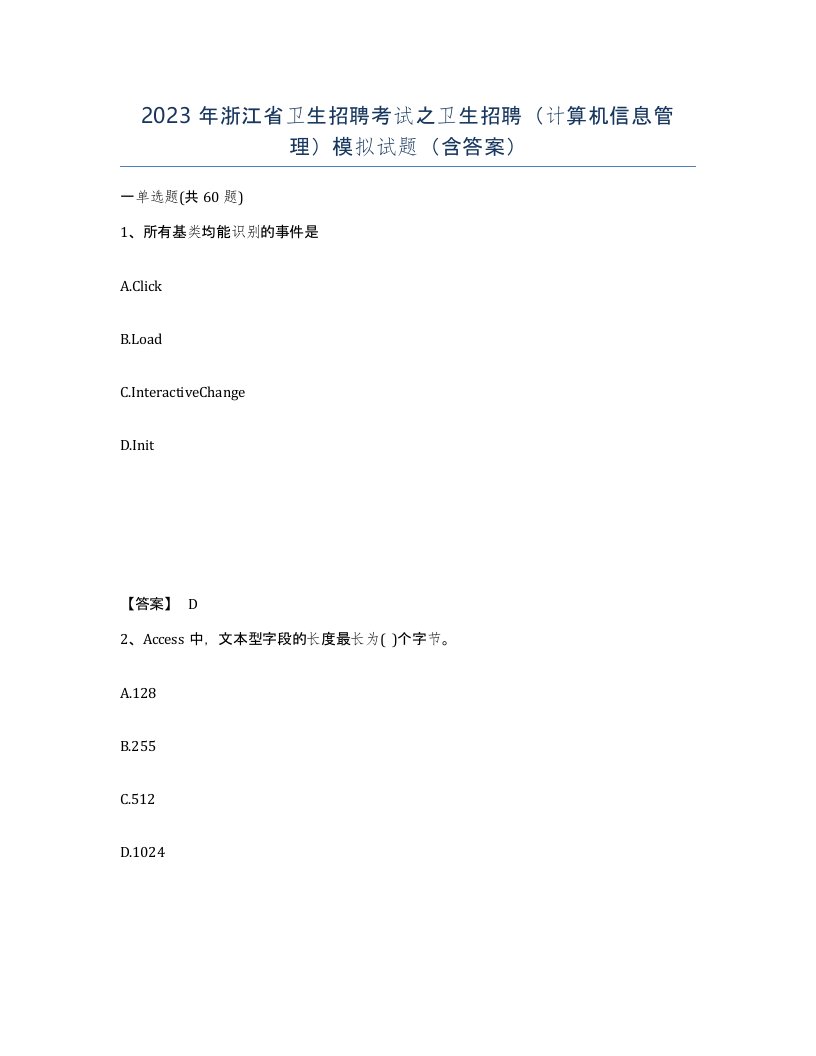 2023 年浙江省卫生招聘考试之卫生招聘（计算机信息管理）模拟试题（含答案）

一单选题(共 60 题)

1、所有基类均能识别的事件是

A.Click

B.Load

C.InteractiveChange

D.Init

【答案】 D

2、Access 中，文本型字段的长度最长为( )个字节。

A.128

B.255

C.512

D.1024